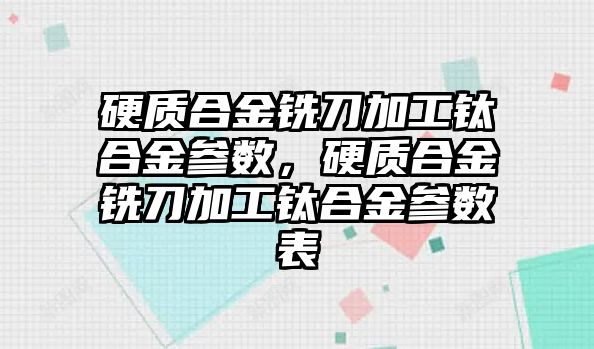 硬质合金铣刀加工钛合金参数，硬质合金铣刀加工钛合金参数表